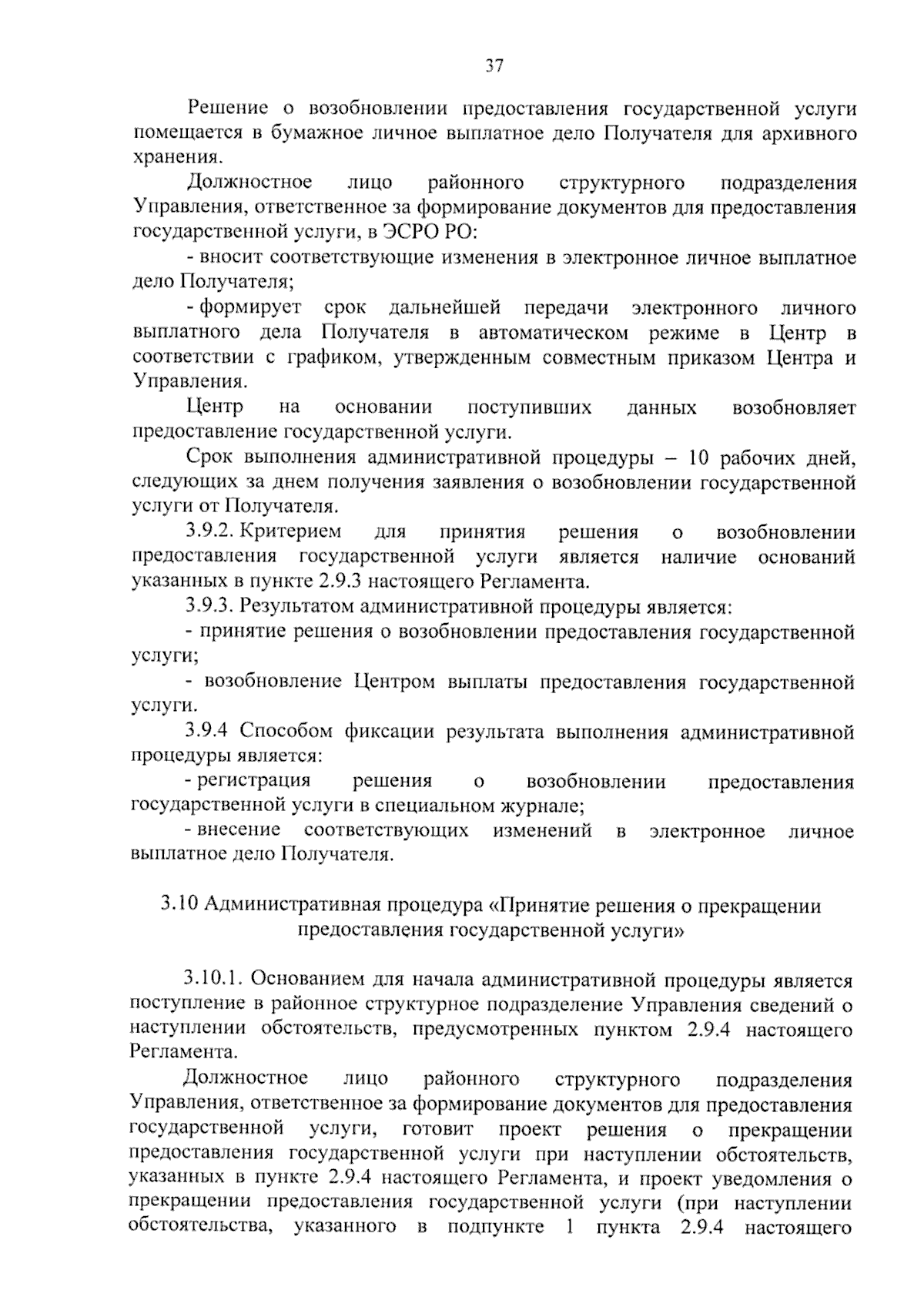 37

Решение о возобновлении предоставления государственной услуги помещается в бумажное личное выплатное дело Получателя для архивного хранения.

Должностное лицо районного структурного подразделения Управления, ответственное за формирование документов для предоставления государственной услуги, в ЭСРО РО:

- вносит соответствующие изменения в электронное личное выплатное дело Получателя;

- формирует срок дальнейшей передачи электронного личного выплатного дела Получателя в автоматическом режиме в Центр в соответствии с графиком, утвержденным совместным приказом Центра и Управления.

Центр на основании поступивших данных возобновляет предоставление государственной услуги.

Срок выполнения административной процедуры – 10 рабочих дней, следующих за днем получения заявления о возобновлении государственной услуги от Получателя.

3.9.2. Критерием для принятия решения о возобновлении предоставления государственной услуги является наличие оснований указанных в пункте 2.9.3 настоящего Регламента.

3.9.3. Результатом административной процедуры является:

- принятие решения о возобновлении предоставления государственной услуги;

- возобновление Центром выплаты предоставления государственной услуги.

3.9.4 Способом фиксации результата выполнения административной процедуры является:

- регистрация решения о возобновлении предоставления государственной услуги в специальном журнале;

- внесение соответствующих изменений в электронное личное выплатное дело Получателя.

3.10 Административная процедура «Принятие решения о прекращении предоставления государственной услуги»

3.10.1. Основанием для начала административной процедуры является поступление в районное структурное подразделение Управления сведений о наступлении обстоятельств, предусмотренных пунктом 2.9.4 настоящего Регламента.

Должностное лицо районного структурного подразделения Управления, ответственное за формирование документов для предоставления государственной услуги, готовит проект решения о прекращении предоставления государственной услуги при наступлении обстоятельств, указанных в пункте 2.9.4 настоящего Регламента, и проект уведомления о прекращении предоставления государственной услуги (при наступлении обстоятельства, указанного в подпункте 1 пункта 2.9.4 настоящего